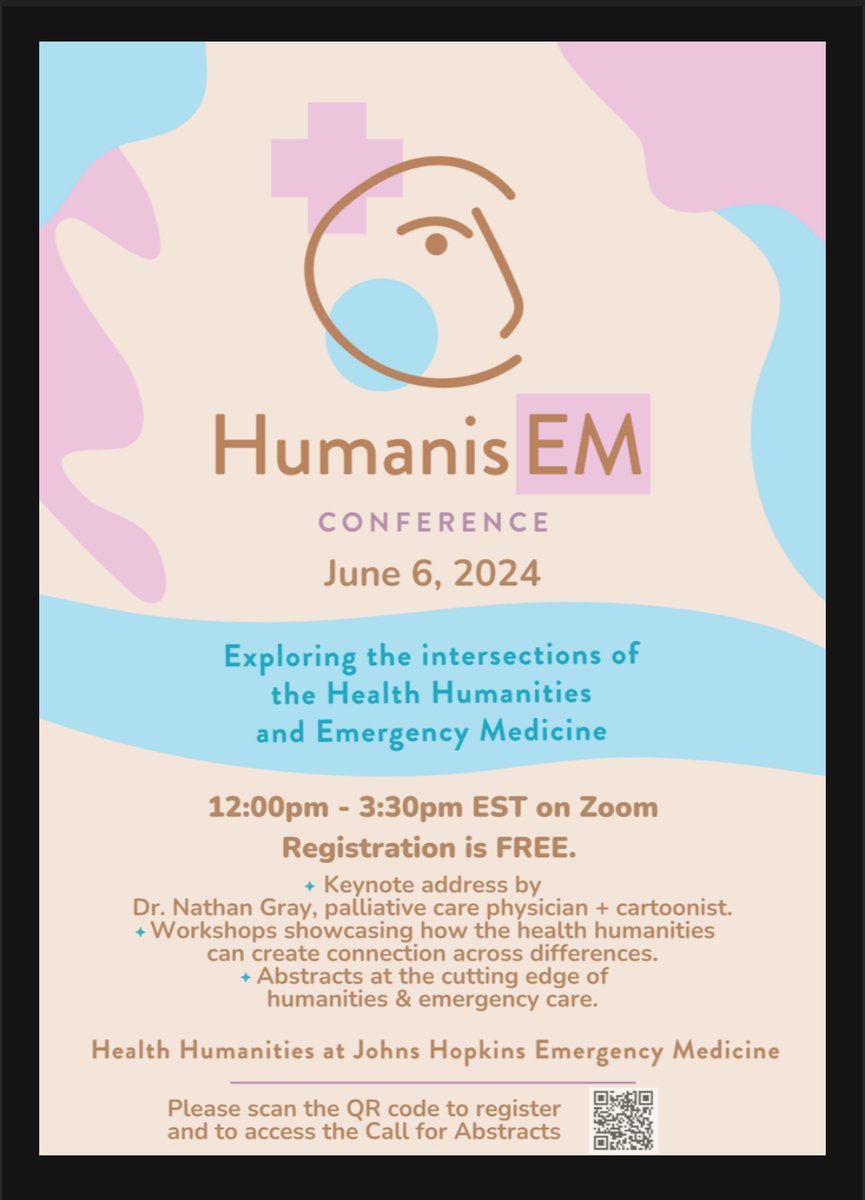 HumanisEM

CONFERENCE

June 6, 2024

Exploring the intersections of the Health Humanities and Emergency Medicine

12:00pm - 3:30pm EST on Zoom

Registration is FREE.

✦ Keynote address by Dr. Nathan Gray, palliative care physician + cartoonist.
✦ Workshops showcasing how the health humanities can create connection across differences.
✦ Abstracts at the cutting edge of humanities & emergency care.

Health Humanities at Johns Hopkins Emergency Medicine

Please scan the QR code to register and to access the Call for Abstracts